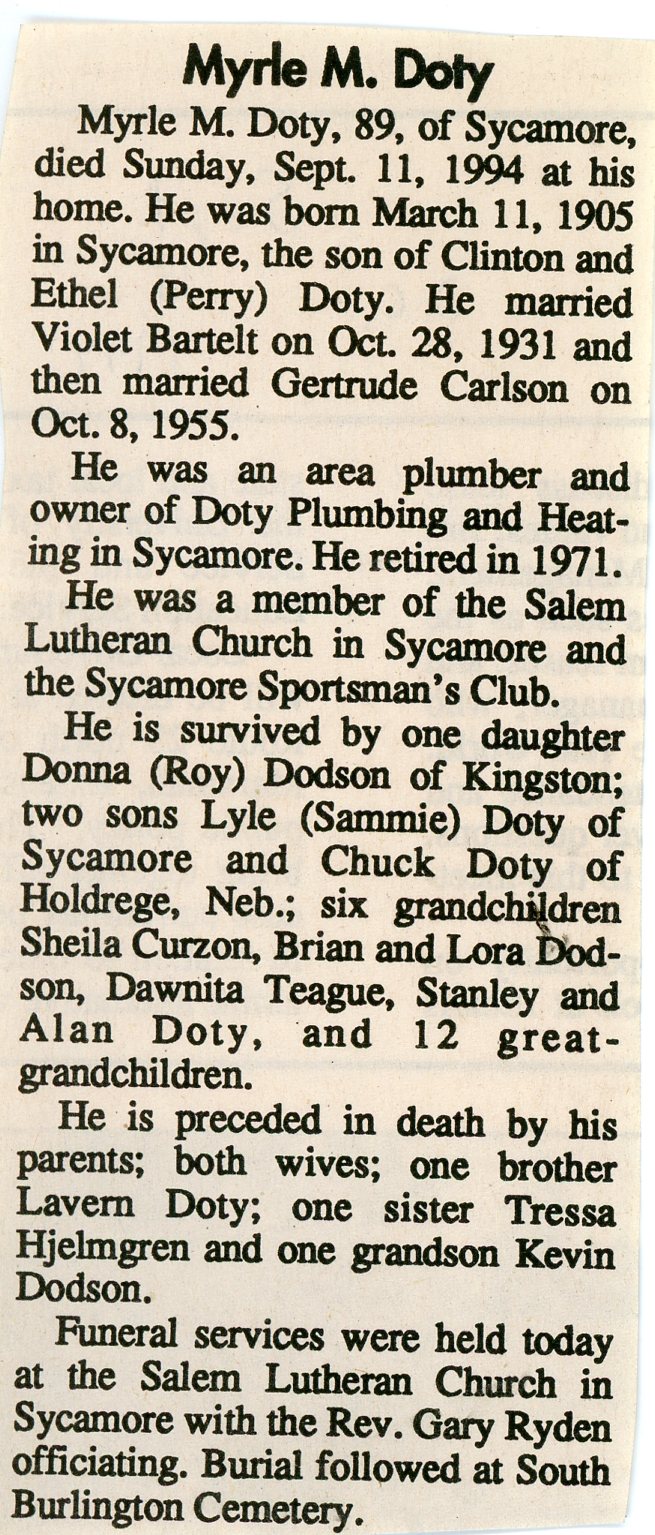 Myrle M. Doty

Myrle M. Doty, 89, of Sycamore, died Sunday, Sept. 11, 1994 at his home. He was born March 11, 1905 in Sycamore, the son of Clinton and Ethel (Perry) Doty. He married Violet Bartelt on Oct. 28, 1931 and then married Gertrude Carlson on Oct. 8, 1955.

He was an area plumber and owner of Doty Plumbing and Heating in Sycamore. He retired in 1971.

He was a member of the Salem Lutheran Church in Sycamore and the Sycamore Sportsman's Club.

He is survived by one daughter Donna (Roy) Dodson of Kingston; two sons Lyle (Sammie) Doty of Sycamore and Chuck Doty of Holdrege, Neb.; six grandchildren Sheila Curzon, Brian and Lora Dodson, Dawnita Teague, Stanley and Alan Doty, and 12 great-grandchildren.

He is preceded in death by his parents; both wives; one brother Lavern Doty; one sister Tressa Hjelmgren and one grandson Kevin Dodson.

Funeral services were held today at the Salem Lutheran Church in Sycamore with the Rev. Gary Ryden officiating. Burial followed at South Burlington Cemetery.